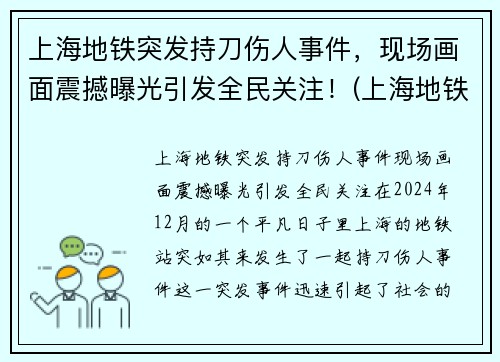 上海地铁突发持刀伤人事件，现场画面震撼曝光引发全民关注！(上海地铁

上海地铁突发持刀伤人事件现场画面震撼曝光引发全民关注在2024年12月的一个平凡日子里上海的地铁站突如其来发生了一起持刀伤人事件这一突发事件迅速引起了社会的